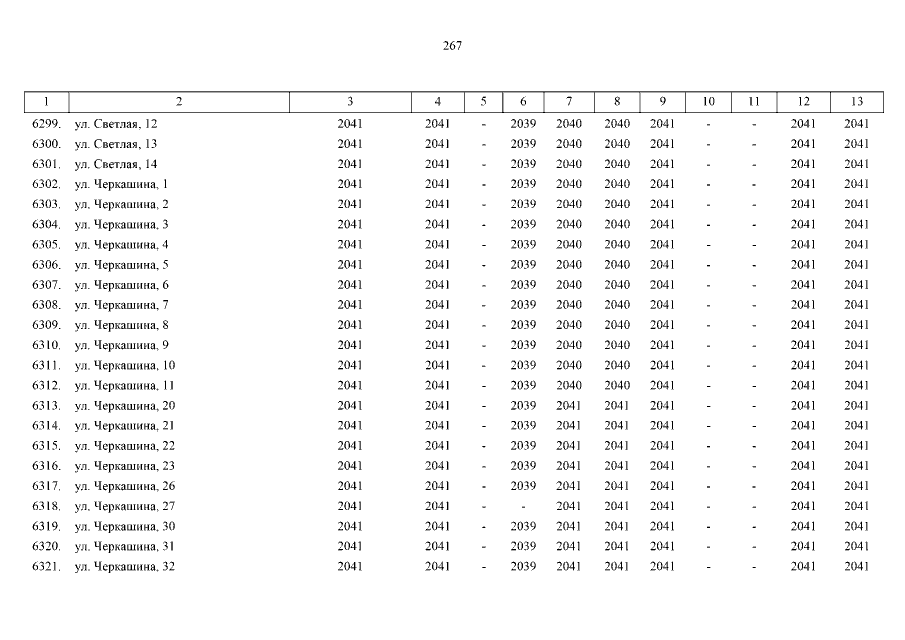 267

| 1 | 2 | 3 | 4 | 5 | 6 | 7 | 8 | 9 | 10 | 11 | 12 | 13 |
|---|---|---|---|---|---|---|---|---|---|---|---|---|
| 6299. | ул. Светлая, 12 | 2041 | 2041 | - | 2039 | 2040 | 2040 | 2041 | - | - | 2041 | 2041 |
| 6300. | ул. Светлая, 13 | 2041 | 2041 | - | 2039 | 2040 | 2040 | 2041 | - | - | 2041 | 2041 |
| 6301. | ул. Светлая, 14 | 2041 | 2041 | - | 2039 | 2040 | 2040 | 2041 | - | - | 2041 | 2041 |
| 6302. | ул. Черкашина, 1 | 2041 | 2041 | - | 2039 | 2040 | 2040 | 2041 | - | - | 2041 | 2041 |
| 6303. | ул. Черкашина, 2 | 2041 | 2041 | - | 2039 | 2040 | 2040 | 2041 | - | - | 2041 | 2041 |
| 6304. | ул. Черкашина, 3 | 2041 | 2041 | - | 2039 | 2040 | 2040 | 2041 | - | - | 2041 | 2041 |
| 6305. | ул. Черкашина, 4 | 2041 | 2041 | - | 2039 | 2040 | 2040 | 2041 | - | - | 2041 | 2041 |
| 6306. | ул. Черкашина, 5 | 2041 | 2041 | - | 2039 | 2040 | 2040 | 2041 | - | - | 2041 | 2041 |
| 6307. | ул. Черкашина, 6 | 2041 | 2041 | - | 2039 | 2040 | 2040 | 2041 | - | - | 2041 | 2041 |
| 6308. | ул. Черкашина, 7 | 2041 | 2041 | - | 2039 | 2040 | 2040 | 2041 | - | - | 2041 | 2041 |
| 6309. | ул. Черкашина, 8 | 2041 | 2041 | - | 2039 | 2040 | 2040 | 2041 | - | - | 2041 | 2041 |
| 6310. | ул. Черкашина, 9 | 2041 | 2041 | - | 2039 | 2040 | 2040 | 2041 | - | - | 2041 | 2041 |
| 6311. | ул. Черкашина, 10 | 2041 | 2041 | - | 2039 | 2040 | 2040 | 2041 | - | - | 2041 | 2041 |
| 6312. | ул. Черкашина, 11 | 2041 | 2041 | - | 2039 | 2040 | 2040 | 2041 | - | - | 2041 | 2041 |
| 6313. | ул. Черкашина, 20 | 2041 | 2041 | - | 2039 | 2041 | 2041 | 2041 | - | - | 2041 | 2041 |
| 6314. | ул. Черкашина, 21 | 2041 | 2041 | - | 2039 | 2041 | 2041 | 2041 | - | - | 2041 | 2041 |
| 6315. | ул. Черкашина, 22 | 2041 | 2041 | - | 2039 | 2041 | 2041 | 2041 | - | - | 2041 | 2041 |
| 6316. | ул. Черкашина, 23 | 2041 | 2041 | - | 2039 | 2041 | 2041 | 2041 | - | - | 2041 | 2041 |
| 6317. | ул. Черкашина, 26 | 2041 | 2041 | - | 2039 | 2041 | 2041 | 2041 | - | - | 2041 | 2041 |
| 6318. | ул. Черкашина, 27 | 2041 | 2041 | - | - | 2041 | 2041 | 2041 | - | - | 2041 | 2041 |
| 6319. | ул. Черкашина, 30 | 2041 | 2041 | - | 2039 | 2041 | 2041 | 2041 | - | - | 2041 | 2041 |
| 6320. | ул. Черкашина, 31 | 2041 | 2041 | - | 2039 | 2041 | 2041 | 2041 | - | - | 2041 | 2041 |
| 6321. | ул. Черкашина, 32 | 2041 | 2041 | - | 2039 | 2041 | 2041 | 2041 | - | - | 2041 | 2041 |